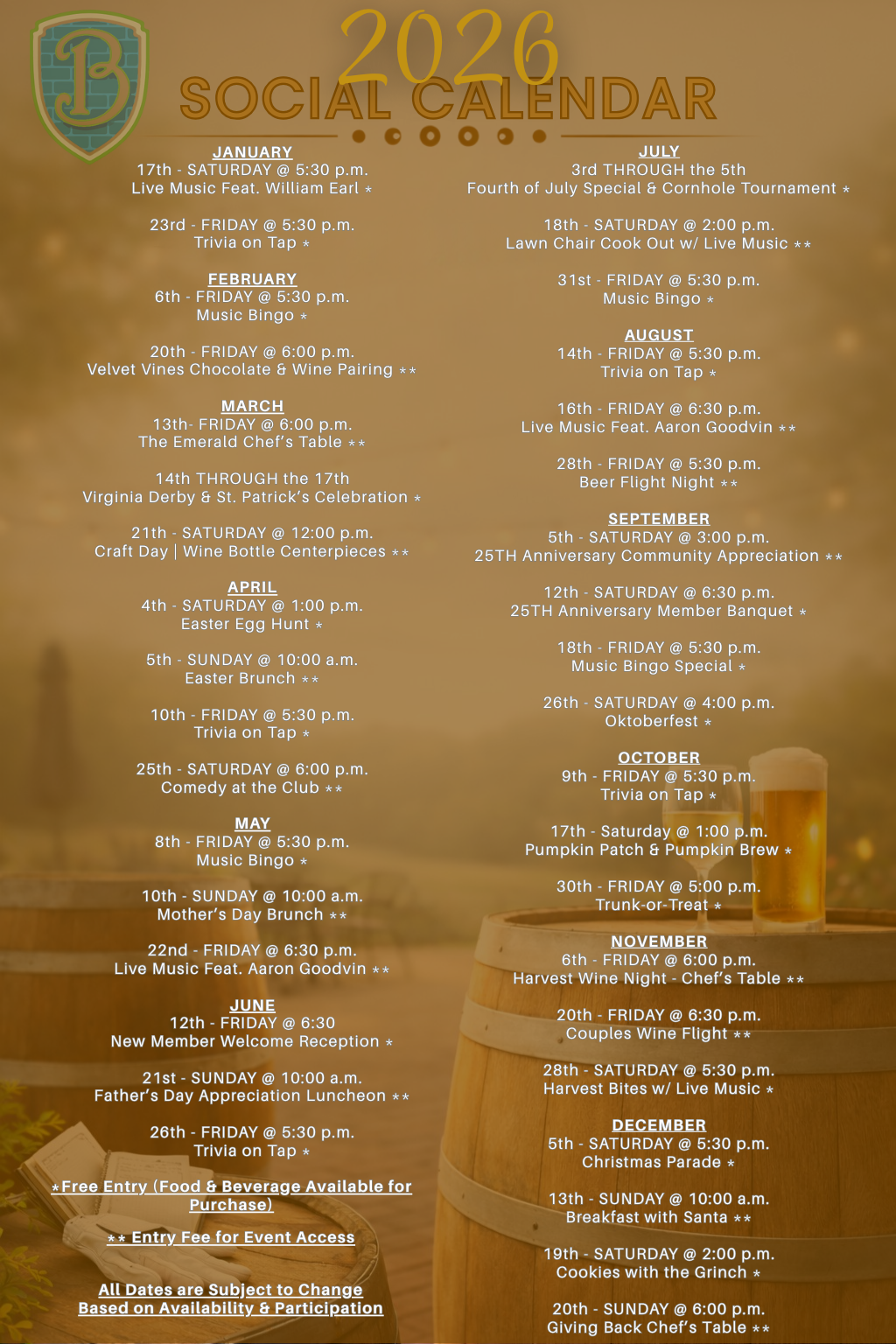 B

2026
SOCIAL CALENDAR

JANUARY
17th - SATURDAY @ 5:30 p.m.
Live Music Feat. William Earl *

23rd - FRIDAY @ 5:30 p.m.
Trivia on Tap *

FEBRUARY
6th - FRIDAY @ 5:30 p.m.
Music Bingo *

20th - FRIDAY @ 6:00 p.m.
Velvet Vines Chocolate & Wine Pairing **

MARCH
13th- FRIDAY @ 6:00 p.m.
The Emerald Chef's Table **

14th THROUGH the 17th
Virginia Derby & St. Patrick's Celebration *

21th - SATURDAY @ 12:00 p.m.
Craft Day | Wine Bottle Centerpieces **

APRIL
4th - SATURDAY @ 1:00 p.m.
Easter Egg Hunt *

5th - SUNDAY @ 10:00 a.m.
Easter Brunch **

10th - FRIDAY @ 5:30 p.m.
Trivia on Tap *

25th - SATURDAY @ 6:00 p.m.
Comedy at the Club **

MAY
8th - FRIDAY @ 5:30 p.m.
Music Bingo *

10th - SUNDAY @ 10:00 a.m.
Mother's Day Brunch **

22nd - FRIDAY @ 6:30 p.m.
Live Music Feat. Aaron Goodvin **

JUNE
12th - FRIDAY @ 6:30
New Member Welcome Reception *

21st - SUNDAY @ 10:00 a.m.
Father's Day Appreciation Luncheon **

26th - FRIDAY @ 5:30 p.m.
Trivia on Tap *

*Free Entry (Food & Beverage Available for Purchase)

** Entry Fee for Event Access

All Dates are Subject to Change
Based on Availability & Participation

JULY
3rd THROUGH the 5th
Fourth of July Special & Cornhole Tournament *

18th - SATURDAY @ 2:00 p.m.
Lawn Chair Cook Out w/ Live Music **

31st - FRIDAY @ 5:30 p.m.
Music Bingo *

AUGUST
14th - FRIDAY @ 5:30 p.m.
Trivia on Tap *

16th - FRIDAY @ 6:30 p.m.
Live Music Feat. Aaron Goodvin **

28th - FRIDAY @ 5:30 p.m.
Beer Flight Night **

SEPTEMBER
5th - SATURDAY @ 3:00 p.m.
25TH Anniversary Community Appreciation **

12th - SATURDAY @ 6:30 p.m.
25TH Anniversary Member Banquet *

18th - FRIDAY @ 5:30 p.m.
Music Bingo Special *

26th - SATURDAY @ 4:00 p.m.
Oktoberfest *

OCTOBER
9th - FRIDAY @ 5:30 p.m.
Trivia on Tap *

17th - Saturday @ 1:00 p.m.
Pumpkin Patch & Pumpkin Brew *

30th - FRIDAY @ 5:00 p.m.
Trunk-or-Treat *

NOVEMBER
6th - FRIDAY @ 6:00 p.m.
Harvest Wine Night - Chef's Table **

20th - FRIDAY @ 6:30 p.m.
Couples Wine Flight **

28th - SATURDAY @ 5:30 p.m.
Harvest Bites w/ Live Music *

DECEMBER
5th - SATURDAY @ 5:30 p.m.
Christmas Parade *

13th - SUNDAY @ 10:00 a.m.
Breakfast with Santa **

19th - SATURDAY @ 2:00 p.m.
Cookies with the Grinch *

20th - SUNDAY @ 6:00 p.m.
Giving Back Chef's Table **